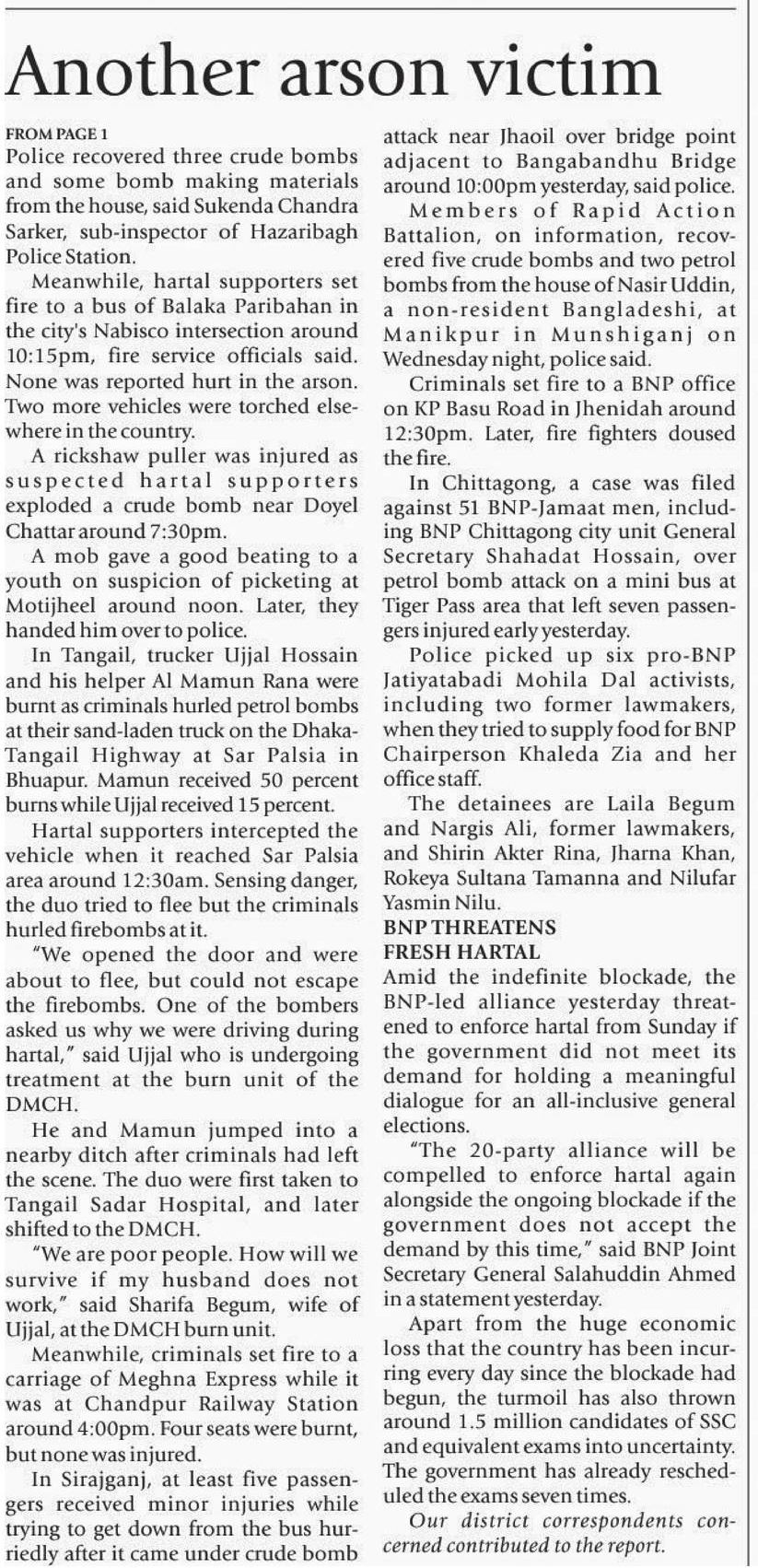 Another arson victim

FROM PAGE 1
Police recovered three crude bombs and some bomb making materials from the house, said Sukenda Chandra Sarker, sub-inspector of Hazaribagh Police Station.

Meanwhile, hartal supporters set fire to a bus of Balaka Paribahan in the city's Nabisco intersection around 10:15pm, fire service officials said. None was reported hurt in the arson. Two more vehicles were torched elsewhere in the country.

A rickshaw puller was injured as suspected hartal supporters exploded a crude bomb near Doyel Chattar around 7:30pm.

A mob gave a good beating to a youth on suspicion of picketing at Motijheel around noon. Later, they handed him over to police.

In Tangail, trucker Ujjal Hossain and his helper Al Mamun Rana were burnt as criminals hurled petrol bombs at their sand-laden truck on the Dhaka-Tangail Highway at Sar Palsia in Bhuapur. Mamun received 50 percent burns while Ujjal received 15 percent.

Hartal supporters intercepted the vehicle when it reached Sar Palsia area around 12:30am. Sensing danger, the duo tried to flee but the criminals hurled firebombs at it.

"We opened the door and were about to flee, but could not escape the firebombs. One of the bombers asked us why we were driving during hartal," said Ujjal who is undergoing treatment at the burn unit of the DMCH.

He and Mamun jumped into a nearby ditch after criminals had left the scene. The duo were first taken to Tangail Sadar Hospital, and later shifted to the DMCH.

"We are poor people. How will we survive if my husband does not work," said Sharifa Begum, wife of Ujjal, at the DMCH burn unit.

Meanwhile, criminals set fire to a carriage of Meghna Express while it was at Chandpur Railway Station around 4:00pm. Four seats were burnt, but none was injured.

In Sirajganj, at least five passengers received minor injuries while trying to get down from the bus hurriedly after it came under crude bomb attack near Jhaoil over bridge point adjacent to Bangabandhu Bridge around 10:00pm yesterday, said police.

Members of Rapid Action Battalion, on information, recovered five crude bombs and two petrol bombs from the house of Nasir Uddin, a non-resident Bangladeshi, at Manikpur in Munshiganj on Wednesday night, police said.

Criminals set fire to a BNP office on KP Basu Road in Jhenidah around 12:30pm. Later, fire fighters doused the fire.

In Chittagong, a case was filed against 51 BNP-Jamaat men, including BNP Chittagong city unit General Secretary Shahadat Hossain, over petrol bomb attack on a mini bus at Tiger Pass area that left seven passengers injured early yesterday.

Police picked up six pro-BNP Jatiyatabadi Mohila Dal activists, including two former lawmakers, when they tried to supply food for BNP Chairperson Khaleda Zia and her office staff.

The detainees are Laila Begum and Nargis Ali, former lawmakers, and Shirin Akter Rina, Jharna Khan, Rokeya Sultana Tamanna and Nilufar Yasmin Nilu.

BNP THREATENS FRESH HARTAL
Amid the indefinite blockade, the BNP-led alliance yesterday threatened to enforce hartal from Sunday if the government did not meet its demand for holding a meaningful dialogue for an all-inclusive general elections.

"The 20-party alliance will be compelled to enforce hartal again alongside the ongoing blockade if the government does not accept the demand by this time," said BNP Joint Secretary General Salahuddin Ahmed in a statement yesterday.

Apart from the huge economic loss that the country has been incurring every day since the blockade had begun, the turmoil has also thrown around 1.5 million candidates of SSC and equivalent exams into uncertainty. The government has already rescheduled the exams seven times.

Our district correspondents concerned contributed to the report.